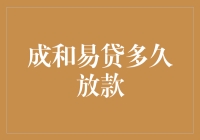 成和易贷多久放款